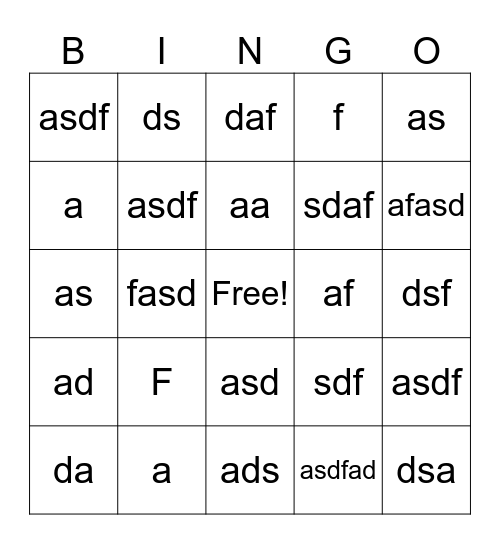 | B | I | N | G | O |
|---|---|---|---|---|
| asdf | ds | daf | f | as |
| a | asdf | aa | sdaf | afasd |
| as | fasd | Free! | af | dsf |
| ad | F | asd | sdf | asdf |
| da | a | ads | asdfad | dsa |